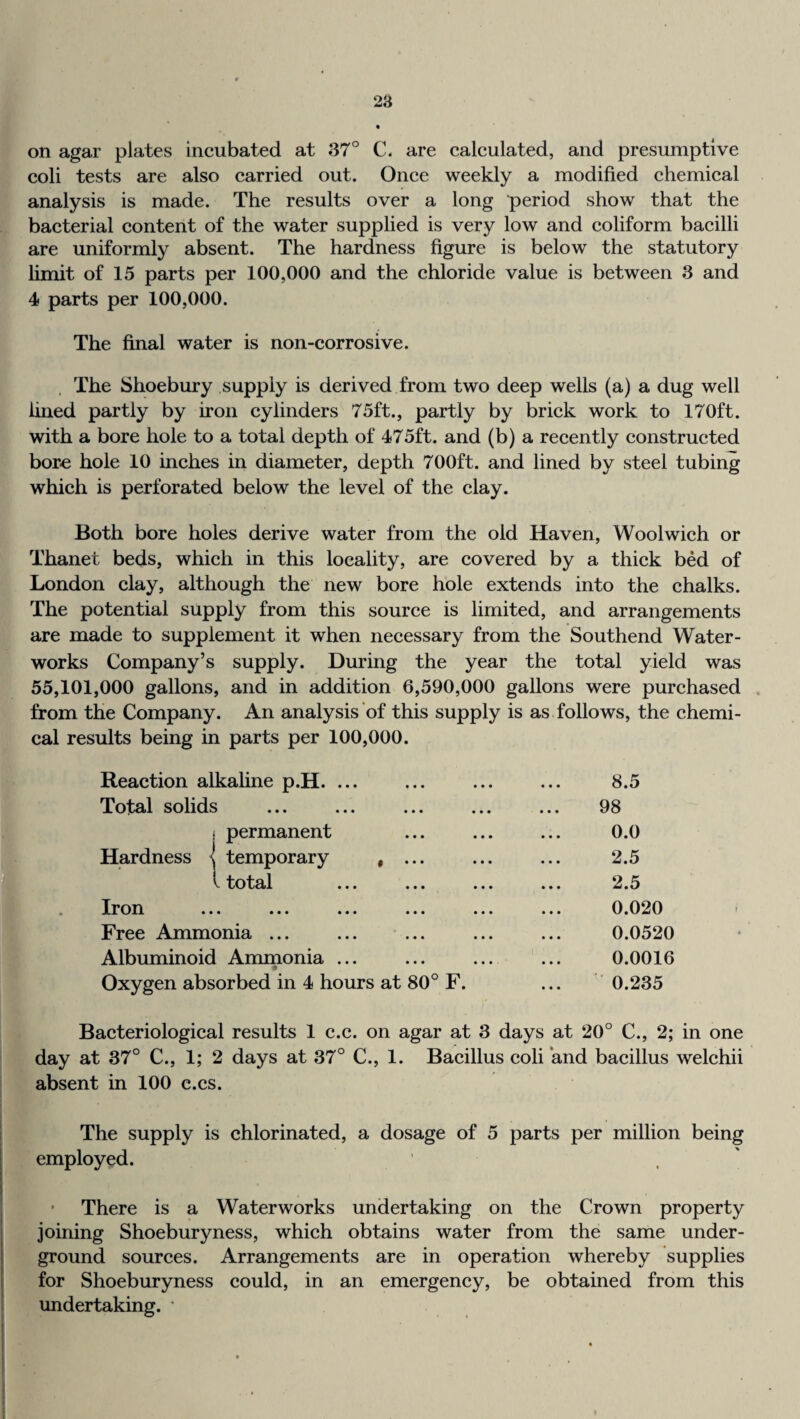 23

on agar plates incubated at 37° C. are calculated, and presumptive coli tests are also carried out. Once weekly a modified chemical analysis is made. The results over a long period show that the bacterial content of the water supplied is very low and coliform bacilli are uniformly absent. The hardness figure is below the statutory limit of 15 parts per 100,000 and the chloride value is between 3 and 4 parts per 100,000.

The final water is non-corrosive.

The Shoebury supply is derived from two deep wells (a) a dug well lined partly by iron cylinders 75ft., partly by brick work to 170ft. with a bore hole to a total depth of 475ft. and (b) a recently constructed bore hole 10 inches in diameter, depth 700ft. and lined by steel tubing which is perforated below the level of the clay.

Both bore holes derive water from the old Haven, Woolwich or Thanet beds, which in this locality, are covered by a thick bed of London clay, although the new bore hole extends into the chalks. The potential supply from this source is limited, and arrangements are made to supplement it when necessary from the Southend Waterworks Company's supply. During the year the total yield was 55,101,000 gallons, and in addition 6,590,000 gallons were purchased from the Company. An analysis of this supply is as follows, the chemical results being in parts per 100,000.

| | |
|---|---|
| Reaction alkaline p.H. ... ... ... ... | 8.5 |
| Total solids ... ... ... ... ... | 98 |
| Hardness permanent ... ... ... | 0.0 |
| Hardness temporary ... ... ... | 2.5 |
| Hardness total ... ... ... ... | 2.5 |
| Iron ... ... ... ... ... ... | 0.020 |
| Free Ammonia ... ... ... ... ... | 0.0520 |
| Albuminoid Ammonia ... ... ... ... | 0.0016 |
| Oxygen absorbed in 4 hours at 80° F. ... | 0.235 |

Bacteriological results 1 c.c. on agar at 3 days at 20° C., 2; in one day at 37° C., 1; 2 days at 37° C., 1. Bacillus coli and bacillus welchii absent in 100 c.cs.

The supply is chlorinated, a dosage of 5 parts per million being employed.

There is a Waterworks undertaking on the Crown property joining Shoeburyness, which obtains water from the same underground sources. Arrangements are in operation whereby supplies for Shoeburyness could, in an emergency, be obtained from this undertaking.